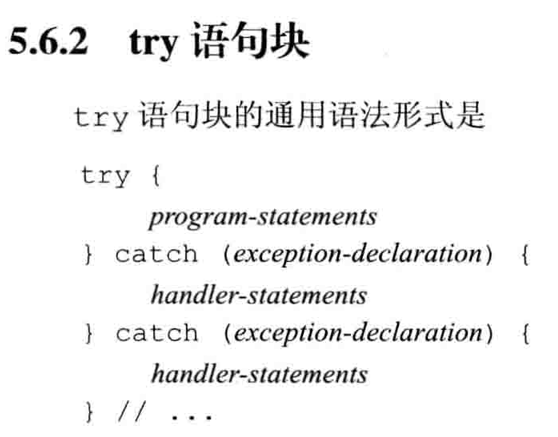 5.6.2 try语句块

try语句块的通用语法形式是

try {
program-statements
} catch (exception-declaration) {
handler-statements
} catch (exception-declaration) {
handler-statements
} // ...